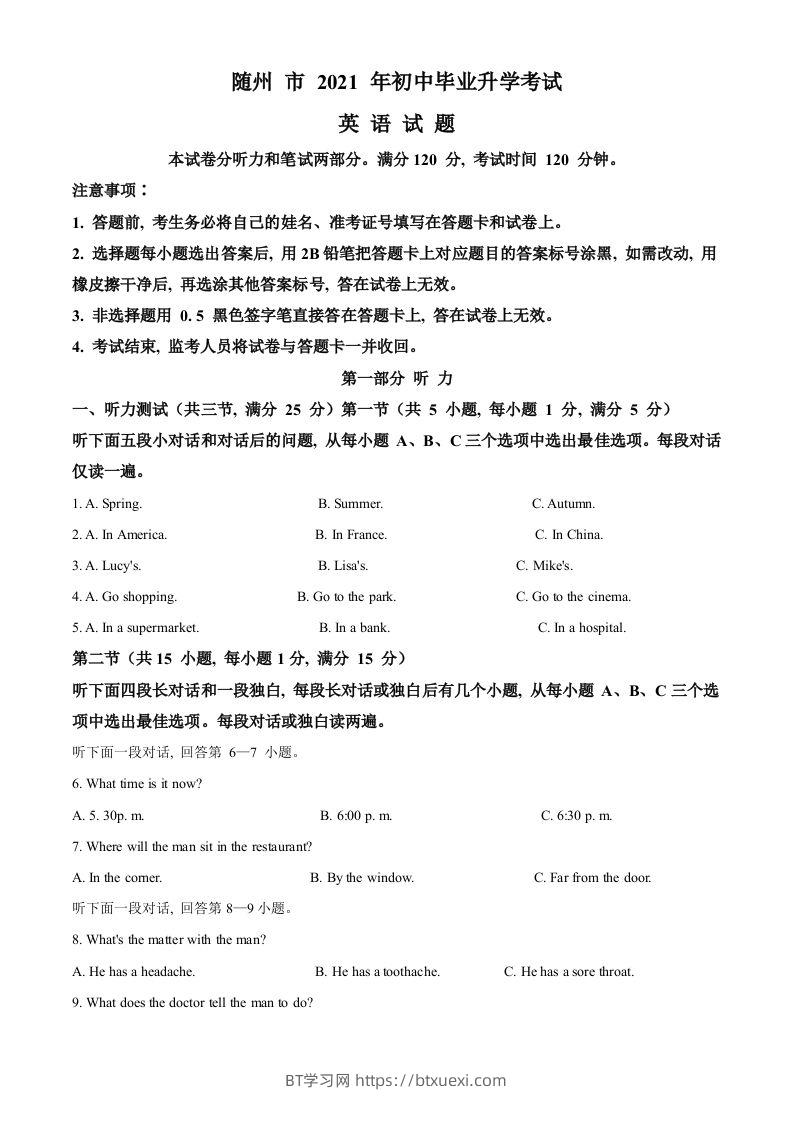 随州 市 2021 年初中毕业升学考试

英 语 试 题

本试卷分听力和笔试两部分。满分 120 分, 考试时间 120 分钟。

注意事项：

1. 答题前, 考生务必将自己的姓名、准考证号填写在答题卡和试卷上。

2. 选择题每小题选出答案后, 用 2B 铅笔把答题卡上对应题目的答案标号涂黑, 如需改动, 用橡皮擦干净后, 再选涂其他答案标号, 答在试卷上无效。

3. 非选择题用 0. 5 黑色签字笔直接答在答题卡上, 答在试卷上无效。

4. 考试结束, 监考人员将试卷与答题卡一并收回。

第一部分 听 力

一、听力测试（共三节, 满分 25 分）第一节（共 5 小题, 每小题 1 分, 满分 5 分）

听下面五段小对话和对话后的问题, 从每小题 A、B、C 三个选项中选出最佳选项。每段对话仅读一遍。

1. A. Spring. B. Summer. C. Autumn.

2. A. In America. B. In France. C. In China.

3. A. Lucy's. B. Lisa's. C. Mike's.

4. A. Go shopping. B. Go to the park. C. Go to the cinema.

5. A. In a supermarket. B. In a bank. C. In a hospital.

第二节（共 15 小题, 每小题 1 分, 满分 15 分）

听下面四段长对话和一段独白, 每段长对话或独白后有几个小题, 从每小题 A、B、C 三个选项中选出最佳选项。每段对话或独白读两遍。

听下面一段对话, 回答第 6—7 小题。

6. What time is it now?

A. 5. 30p. m. B. 6:00 p. m. C. 6:30 p. m.

7. Where will the man sit in the restaurant?

A. In the corner. B. By the window. C. Far from the door.

听下面一段对话, 回答第 8—9 小题。

8. What's the matter with the man?

A. He has a headache. B. He has a toothache. C. He has a sore throat.

9. What does the doctor tell the man to do?

BT学习网 https://btxuexi.com